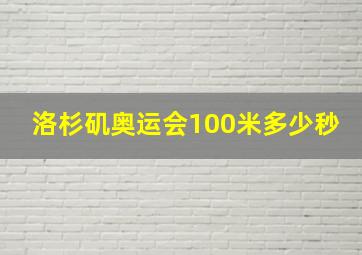 洛杉矶奥运会100米多少秒